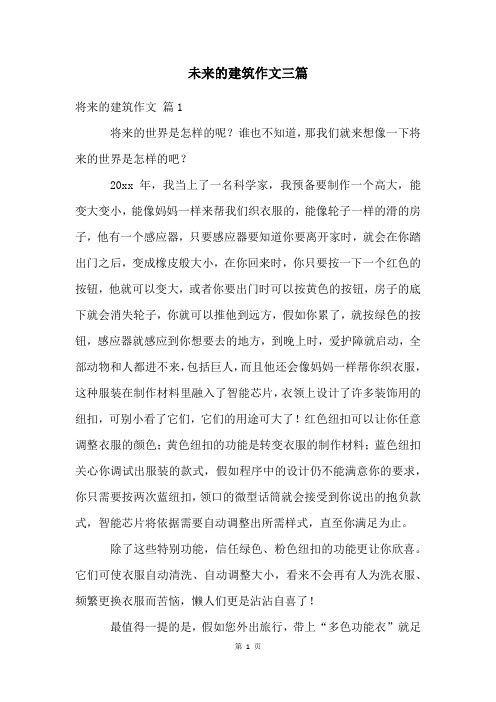 未来的建筑作文三篇

将来的建筑作文 篇1

将来的世界是怎样的呢？谁也不知道，那我们就来想像一下将来的世界是怎样的吧？

20xx 年，我当上了一名科学家，我预备要制作一个高大，能变大变小，能像妈妈一样来帮我们织衣服的，能像轮子一样的滑的房子，他有一个感应器，只要感应器要知道你要离开家时，就会在你踏出门之后，变成橡皮般大小，在你回来时，你只要按一下一个红色的按钮，他就可以变大，或者你要出门时可以按黄色的按钮，房子的底下就会消失轮子，你就可以推他到远方，假如你累了，就按绿色的按钮，感应器就感应到你想要去的地方，到晚上时，爱护障就启动，全部动物和人都进不来，包括巨人，而且他还会像妈妈一样帮你织衣服，这种服装在制作材料里融入了智能芯片，衣领上设计了许多装饰用的纽扣，可别小看了它们，它们的用途可大了！红色纽扣可以让你任意调整衣服的颜色；黄色纽扣的功能是转变衣服的制作材料；蓝色纽扣关心你调试出服装的款式，假如程序中的设计仍不能满意你的要求，你只需要按两次蓝纽扣，领口的微型话筒就会接受到你说出的抱负款式，智能芯片将依据需要自动调整出所需样式，直至你满足为止。

除了这些特别功能，信任绿色、粉色纽扣的功能更让你欣喜。它们可使衣服自动清洗、自动调整大小，看来不会再有人为洗衣服、频繁更换衣服而苦恼，懒人们更是沾沾自喜了！

最值得一提的是，假如您外出旅行，带上“多色功能衣”就足

第 1 页